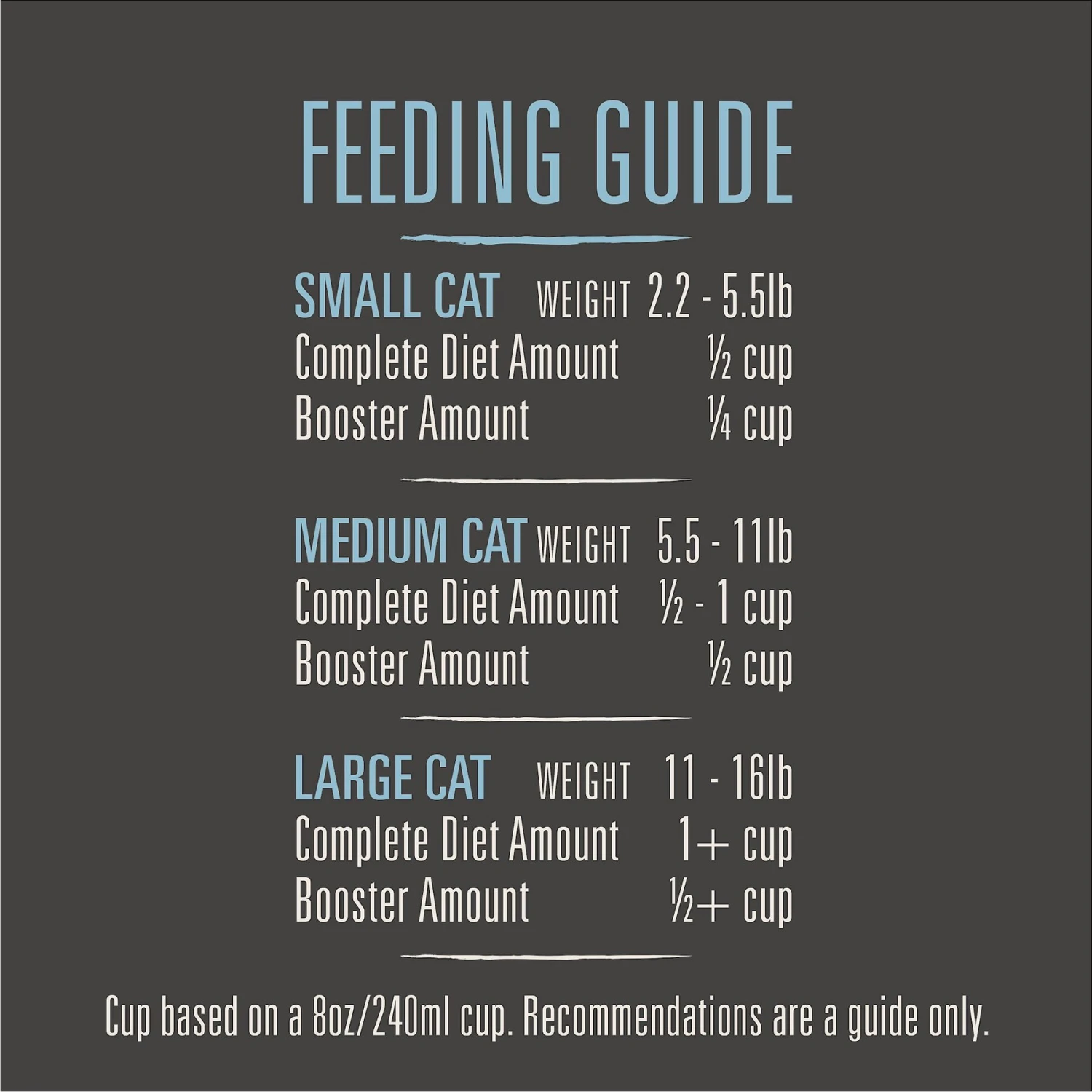 FEEDING GUIDE

SMALL CAT WEIGHT 2.2 - 5.5lb
Complete Diet Amount ½ cup
Booster Amount ¼ cup

MEDIUM CAT WEIGHT 5.5 - 11lb
Complete Diet Amount ½ - 1 cup
Booster Amount ½ cup

LARGE CAT WEIGHT 11 - 16lb
Complete Diet Amount 1+ cup
Booster Amount ½+ cup

Cup based on a 8oz/240ml cup. Recommendations are a guide only.